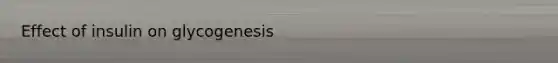 Effect of insulin on glycogenesis